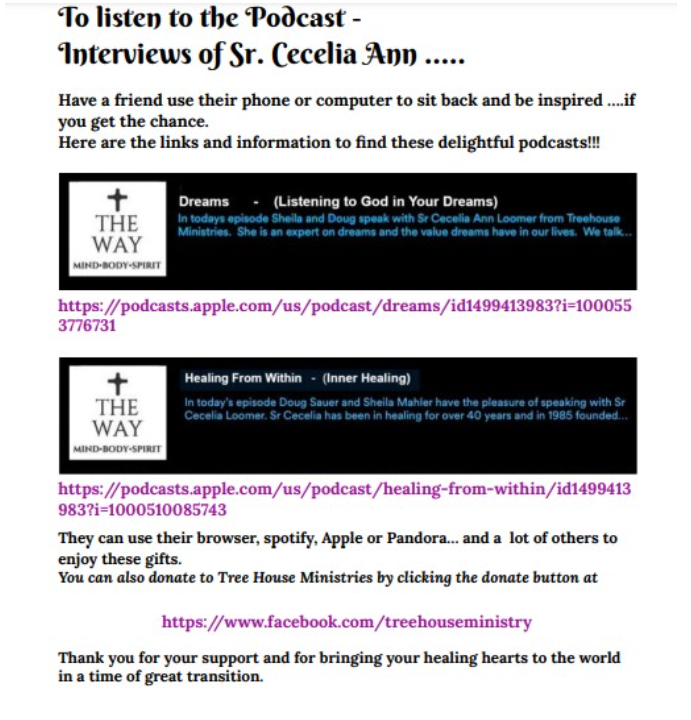 To listen to the Podcast - Interviews of Sr. Cecelia Ann .....

Have a friend use their phone or computer to sit back and be inspired ....if you get the chance.
Here are the links and information to find these delightful podcasts!!!

THE WAY
MIND•BODY•SPIRIT

Dreams - (Listening to God in Your Dreams)
In todays episode Sheila and Doug speak with Sr Cecelia Ann Loomer from Treehouse Ministries. She is an expert on dreams and the value dreams have in our lives. We talk...

https://podcasts.apple.com/us/podcast/dreams/id1499413983?i=1000553776731

THE WAY
MIND•BODY•SPIRIT

Healing From Within - (Inner Healing)
In today's episode Doug Sauer and Sheila Mahler have the pleasure of speaking with Sr Cecelia Loomer. Sr Cecelia has been in healing for over 40 years and in 1985 founded...

https://podcasts.apple.com/us/podcast/healing-from-within/id1499413983?i=1000510085743

They can use their browser, spotify, Apple or Pandora... and a lot of others to enjoy these gifts.
You can also donate to Tree House Ministries by clicking the donate button at

https://www.facebook.com/treehouseministry

Thank you for your support and for bringing your healing hearts to the world in a time of great transition.